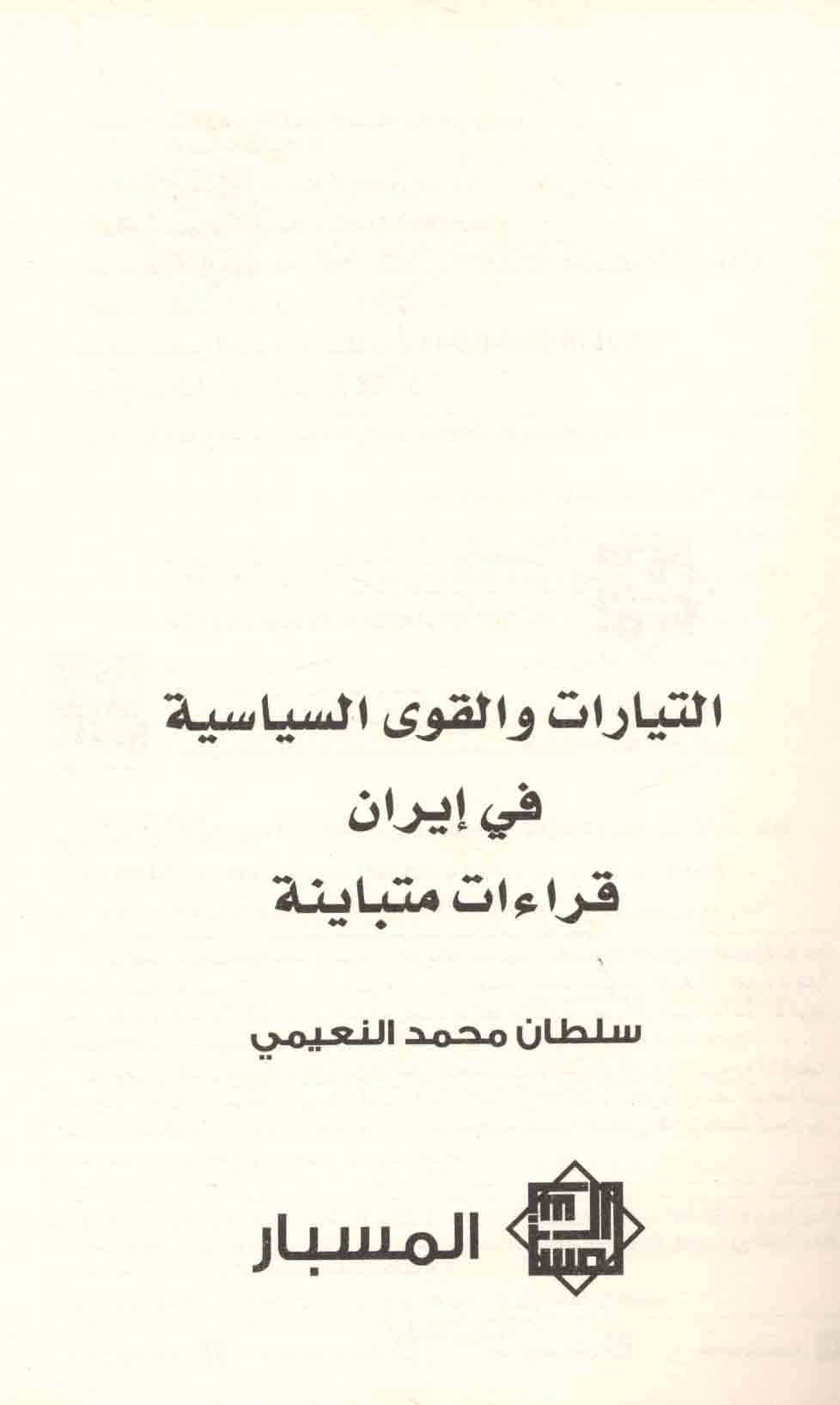 التيارات والقوى السياسية
في إيران
قراءات متباينة

سلطان محمد النعيمي

المسبار